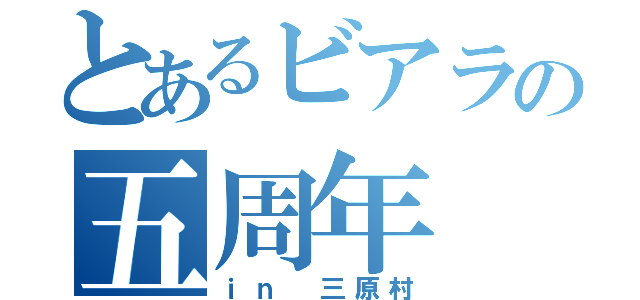 とあるビアラの
五周年
in 三原村